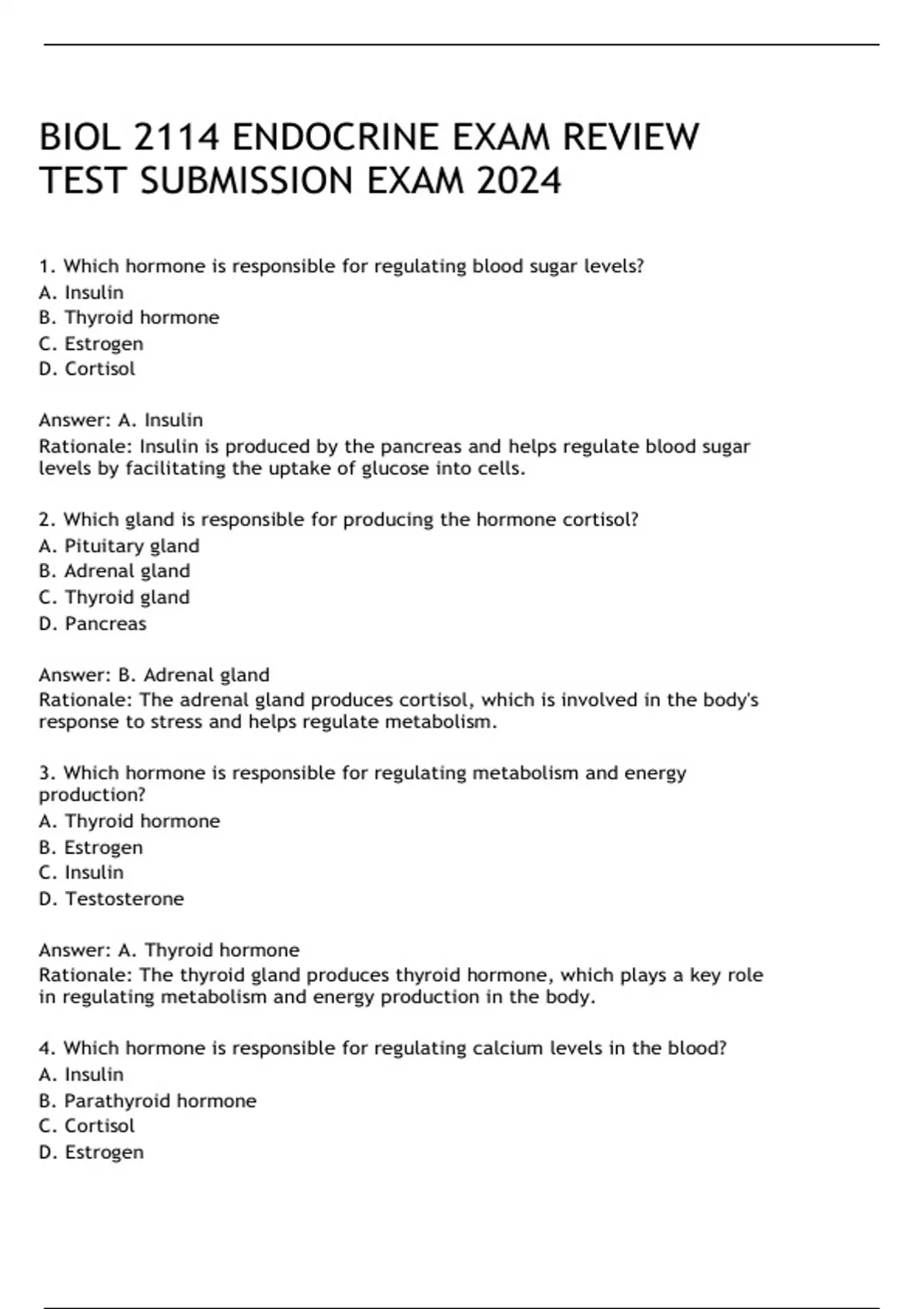 BIOL 2114 ENDOCRINE EXAM REVIEW TEST SUBMISSION EXAM 2024

1. Which hormone is responsible for regulating blood sugar levels?
A. Insulin
B. Thyroid hormone
C. Estrogen
D. Cortisol

Answer: A. Insulin
Rationale: Insulin is produced by the pancreas and helps regulate blood sugar levels by facilitating the uptake of glucose into cells.

2. Which gland is responsible for producing the hormone cortisol?
A. Pituitary gland
B. Adrenal gland
C. Thyroid gland
D. Pancreas

Answer: B. Adrenal gland
Rationale: The adrenal gland produces cortisol, which is involved in the body's response to stress and helps regulate metabolism.

3. Which hormone is responsible for regulating metabolism and energy production?
A. Thyroid hormone
B. Estrogen
C. Insulin
D. Testosterone

Answer: A. Thyroid hormone
Rationale: The thyroid gland produces thyroid hormone, which plays a key role in regulating metabolism and energy production in the body.

4. Which hormone is responsible for regulating calcium levels in the blood?
A. Insulin
B. Parathyroid hormone
C. Cortisol
D. Estrogen